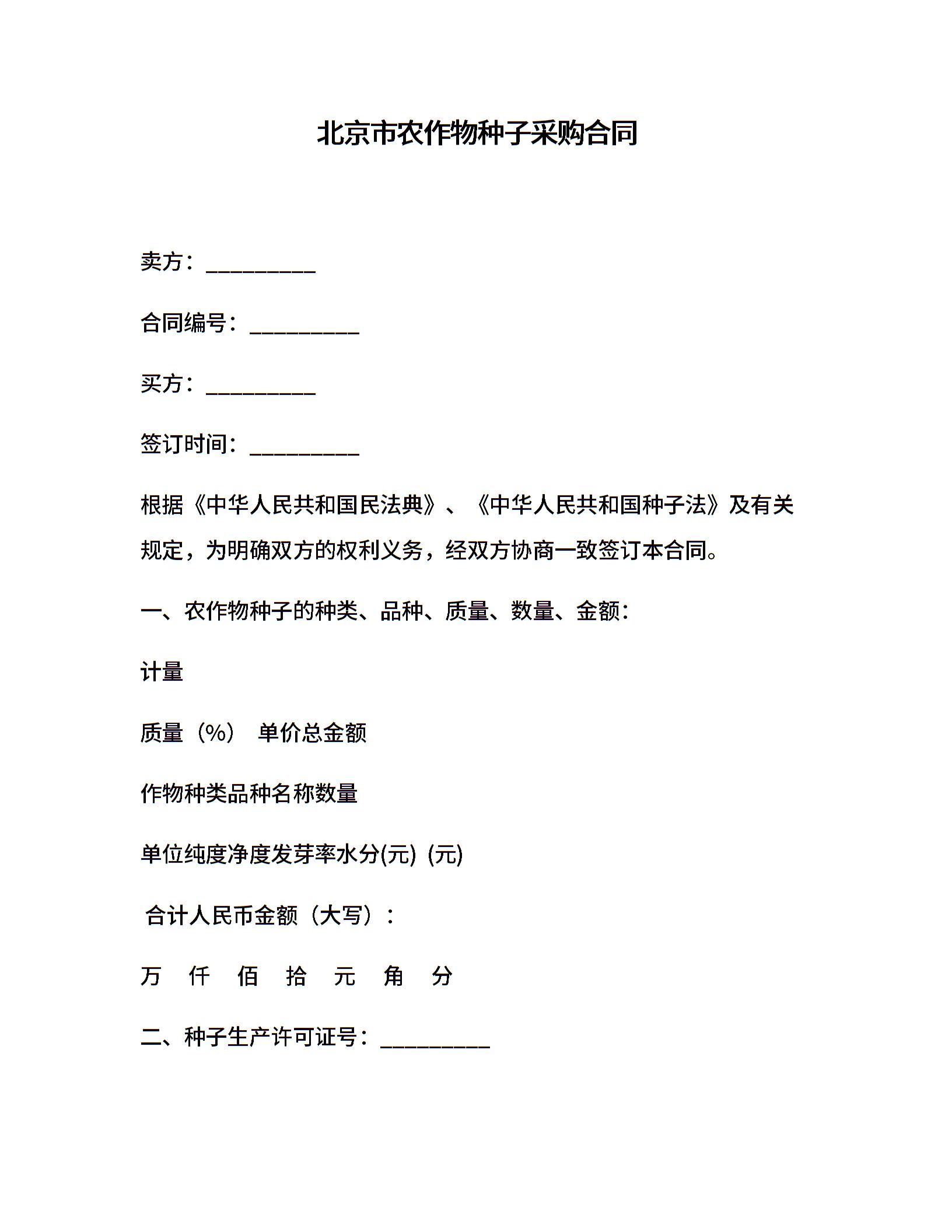 北京市农作物种子采购合同

卖方：__________

合同编号：__________

买方：__________

签订时间：__________

根据《中华人民共和国民法典》、《中华人民共和国种子法》及有关规定，为明确双方的权利义务，经双方协商一致签订本合同。

一、农作物种子的种类、品种、质量、数量、金额：

计量

质量（%） 单价总金额

作物种类品种名称数量

单位纯度净度发芽率水分(元) (元)

合计人民币金额（大写）：

万 仟 佰 拾 元 角 分

二、种子生产许可证号：__________